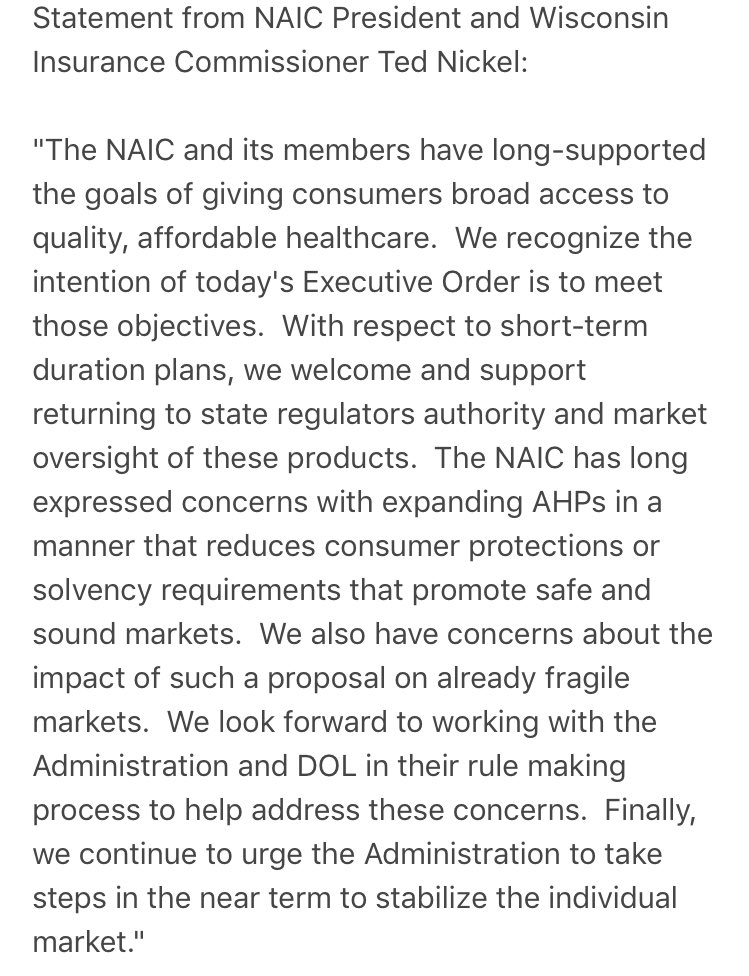 Statement from NAIC President and Wisconsin Insurance Commissioner Ted Nickel:

"The NAIC and its members have long-supported the goals of giving consumers broad access to quality, affordable healthcare.  We recognize the intention of today's Executive Order is to meet those objectives.  With respect to short-term duration plans, we welcome and support returning to state regulators authority and market oversight of these products.  The NAIC has long expressed concerns with expanding AHPs in a manner that reduces consumer protections or solvency requirements that promote safe and sound markets.  We also have concerns about the impact of such a proposal on already fragile markets.  We look forward to working with the Administration and DOL in their rule making process to help address these concerns.  Finally, we continue to urge the Administration to take steps in the near term to stabilize the individual market."